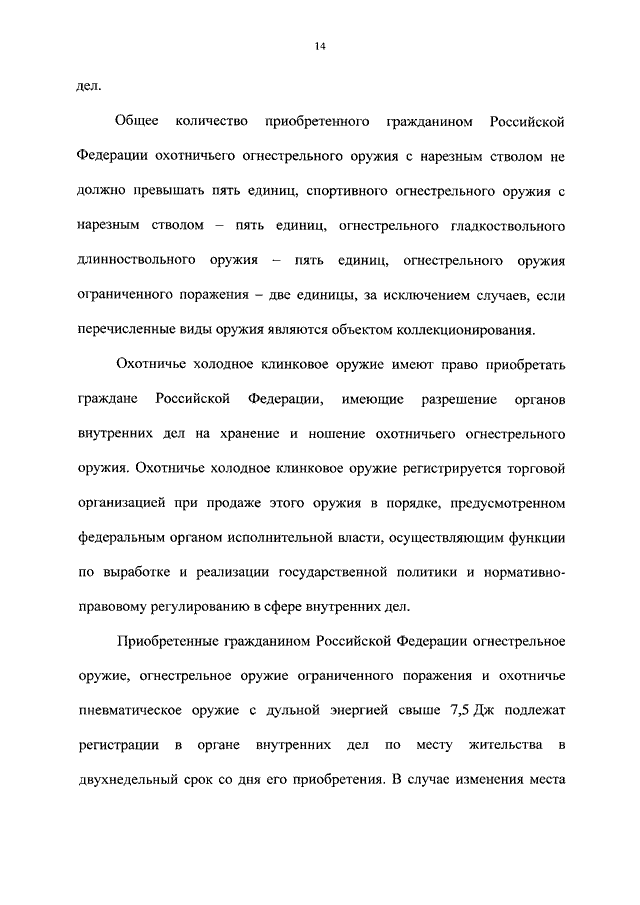 14

дел.

Общее количество приобретенного гражданином Российской Федерации охотничьего огнестрельного оружия с нарезным стволом не должно превышать пять единиц, спортивного огнестрельного оружия с нарезным стволом – пять единиц, огнестрельного гладкоствольного длинноствольного оружия – пять единиц, огнестрельного оружия ограниченного поражения – две единицы, за исключением случаев, если перечисленные виды оружия являются объектом коллекционирования.

Охотничье холодное клинковое оружие имеют право приобретать граждане Российской Федерации, имеющие разрешение органов внутренних дел на хранение и ношение охотничьего огнестрельного оружия. Охотничье холодное клинковое оружие регистрируется торговой организацией при продаже этого оружия в порядке, предусмотренном федеральным органом исполнительной власти, осуществляющим функции по выработке и реализации государственной политики и нормативно-правовому регулированию в сфере внутренних дел.

Приобретенные гражданином Российской Федерации огнестрельное оружие, огнестрельное оружие ограниченного поражения и охотничье пневматическое оружие с дульной энергией свыше 7,5 Дж подлежат регистрации в органе внутренних дел по месту жительства в двухнедельный срок со дня его приобретения. В случае изменения места